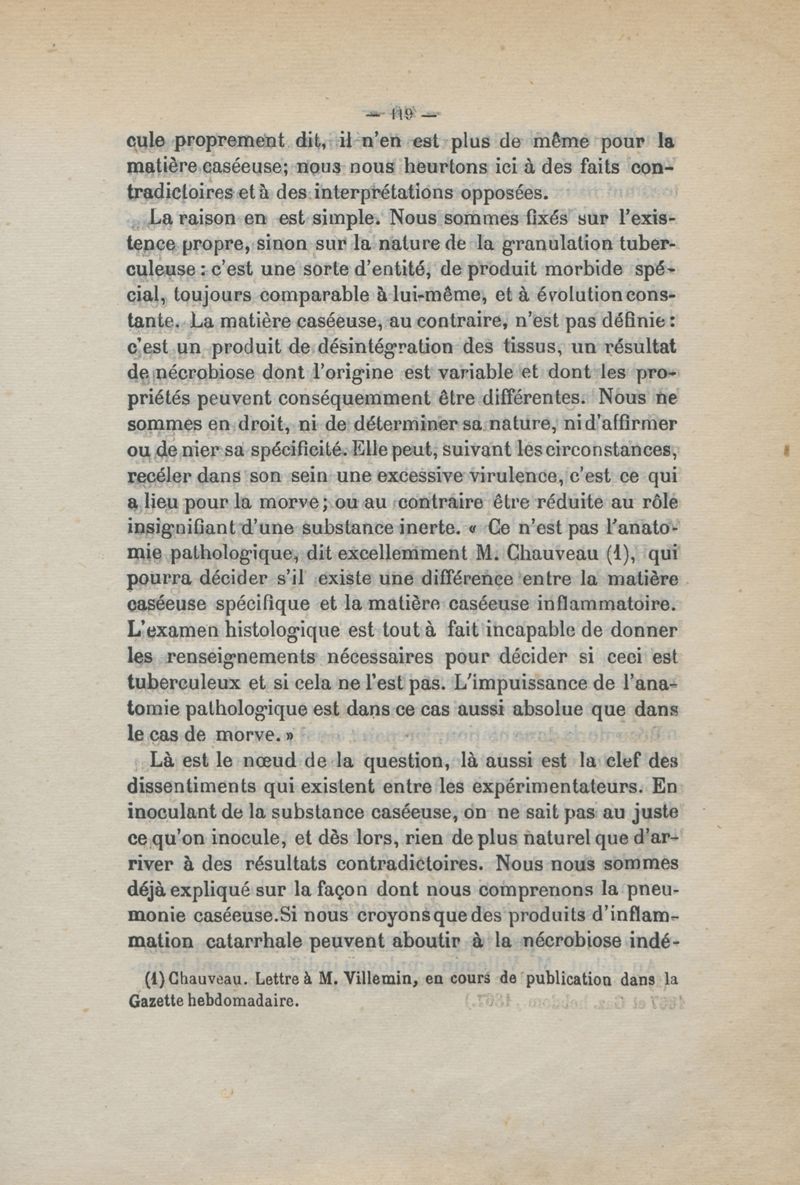 — 119 —

cule proprement dit, il n'en est plus de même pour la matière caséeuse; nous nous heurtons ici à des faits contradictoires et à des interprétations opposées.

La raison en est simple. Nous sommes fixés sur l'existence propre, sinon sur la nature de la granulation tuberculeuse : c'est une sorte d'entité, de produit morbide spécial, toujours comparable à lui-même, et à évolution constante. La matière caséeuse, au contraire, n'est pas définie : c'est un produit de désintégration des tissus, un résultat de nécrobiose dont l'origine est variable et dont les propriétés peuvent conséquemment être différentes. Nous ne sommes en droit, ni de déterminer sa nature, ni d'affirmer ou de nier sa spécificité. Elle peut, suivant les circonstances, recéler dans son sein une excessive virulence, c'est ce qui a lieu pour la morve ; ou au contraire être réduite au rôle insignifiant d'une substance inerte. « Ce n'est pas l'anatomie pathologique, dit excellemment M. Chauveau (1), qui pourra décider s'il existe une différence entre la matière caséeuse spécifique et la matière caséeuse inflammatoire. L'examen histologique est tout à fait incapable de donner les renseignements nécessaires pour décider si ceci est tuberculeux et si cela ne l'est pas. L'impuissance de l'anatomie pathologique est dans ce cas aussi absolue que dans le cas de morve. »

Là est le nœud de la question, là aussi est la clef des dissentiments qui existent entre les expérimentateurs. En inoculant de la substance caséeuse, on ne sait pas au juste ce qu'on inocule, et dès lors, rien de plus naturel que d'arriver à des résultats contradictoires. Nous nous sommes déjà expliqué sur la façon dont nous comprenons la pneumonie caséeuse. Si nous croyons que des produits d'inflammation catarrhale peuvent aboutir à la nécrobiose indé-

(1) Chauveau. Lettre à M. Villemin, en cours de publication dans la Gazette hebdomadaire.